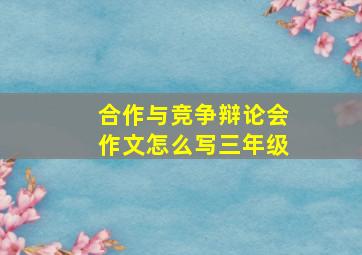 合作与竞争辩论会作文怎么写三年级